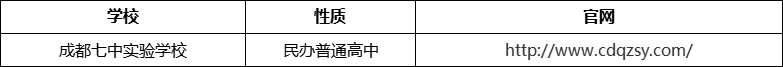 | 学校 | 性质 | 官网 |
|---|---|---|
| 成都七中实验学校 | 民办普通高中 | http://www.cdqzsy.com/ |